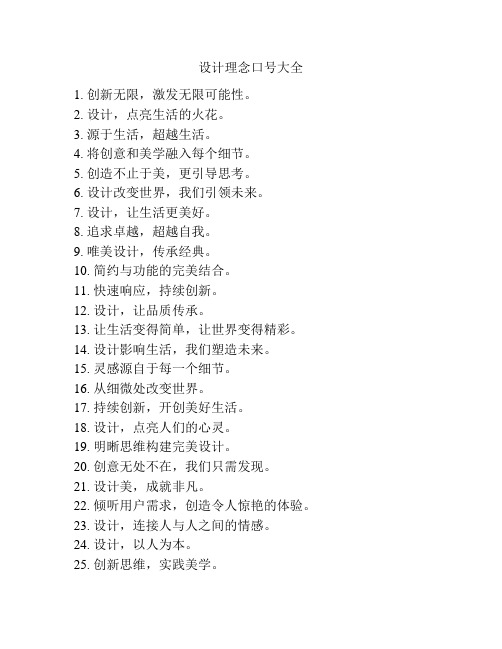 设计理念口号大全

1. 创新无限，激发无限可能性。
2. 设计，点亮生活的火花。
3. 源于生活，超越生活。
4. 将创意和美学融入每个细节。
5. 创造不止于美，更引导思考。
6. 设计改变世界，我们引领未来。
7. 设计，让生活更美好。
8. 追求卓越，超越自我。
9. 唯美设计，传承经典。
10. 简约与功能的完美结合。
11. 快速响应，持续创新。
12. 设计，让品质传承。
13. 让生活变得简单，让世界变得精彩。
14. 设计影响生活，我们塑造未来。
15. 灵感源自于每一个细节。
16. 从细微处改变世界。
17. 持续创新，开创美好生活。
18. 设计，点亮人们的心灵。
19. 明晰思维构建完美设计。
20. 创意无处不在，我们只需发现。
21. 设计美，成就非凡。
22. 倾听用户需求，创造令人惊艳的体验。
23. 设计，连接人与人之间的情感。
24. 设计，以人为本。
25. 创新思维，实践美学。